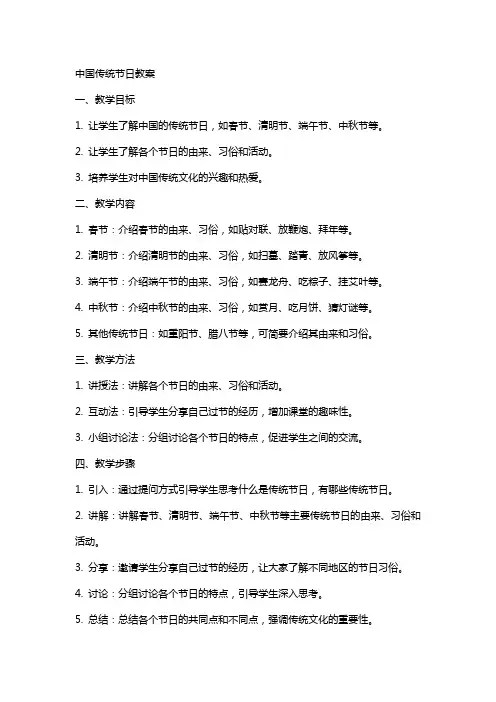 中国传统节日教案

一、教学目标

1. 让学生了解中国的传统节日，如春节、清明节、端午节、中秋节等。

2. 让学生了解各个节日的由来、习俗和活动。

3. 培养学生对中国传统文化的兴趣和热爱。

二、教学内容

1. 春节：介绍春节的由来、习俗，如贴对联、放鞭炮、拜年等。

2. 清明节：介绍清明节的由来、习俗，如扫墓、踏青、放风筝等。

3. 端午节：介绍端午节的由来、习俗，如赛龙舟、吃粽子、挂艾叶等。

4. 中秋节：介绍中秋节的由来、习俗，如赏月、吃月饼、猜灯谜等。

5. 其他传统节日：如重阳节、腊八节等，可简要介绍其由来和习俗。

三、教学方法

1. 讲授法：讲解各个节日的由来、习俗和活动。

2. 互动法：引导学生分享自己过节的经历，增加课堂的趣味性。

3. 小组讨论法：分组讨论各个节日的特点，促进学生之间的交流。

四、教学步骤

1. 引入：通过提问方式引导学生思考什么是传统节日，有哪些传统节日。

2. 讲解：讲解春节、清明节、端午节、中秋节等主要传统节日的由来、习俗和活动。

3. 分享：邀请学生分享自己过节的经历，让大家了解不同地区的节日习俗。

4. 讨论：分组讨论各个节日的特点，引导学生深入思考。

5. 总结：总结各个节日的共同点和不同点，强调传统文化的重要性。